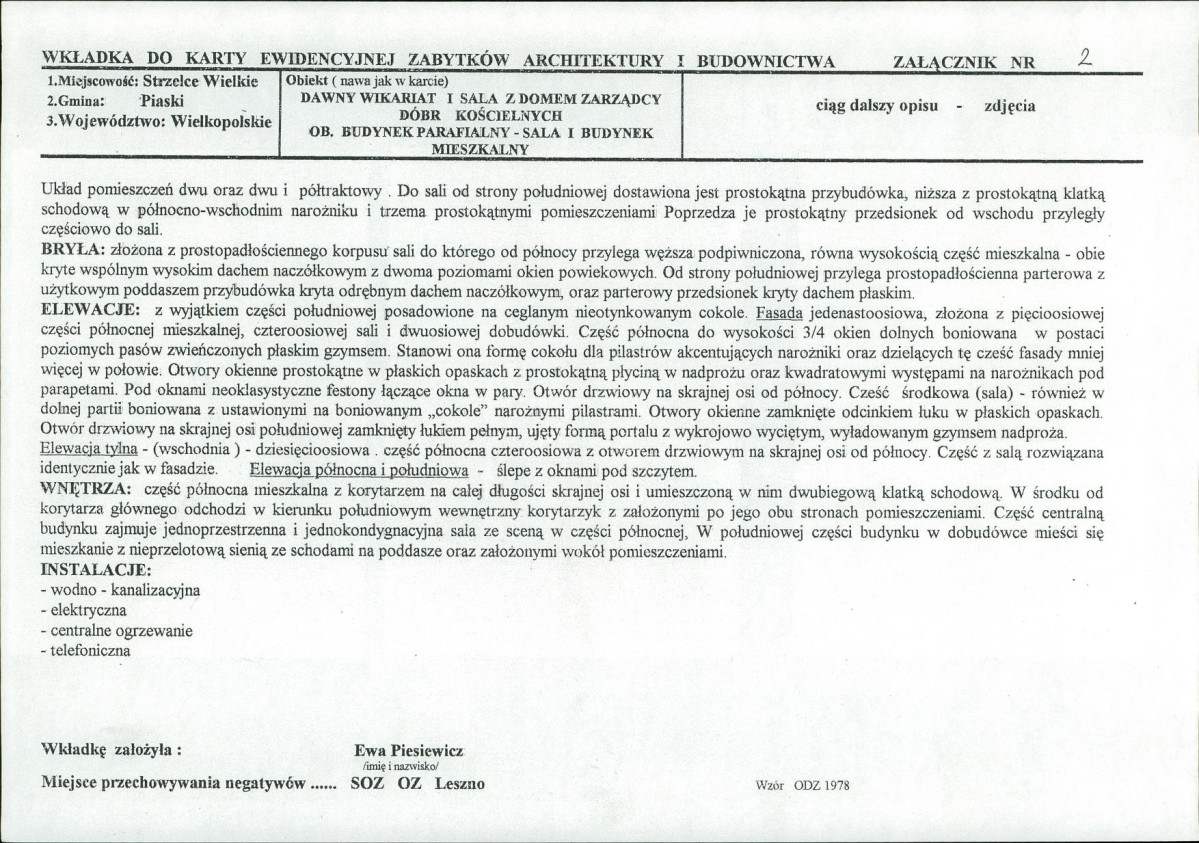 WKŁADKA DO KARTY EWIDENCYJNEJ ZABYTKÓW ARCHITEKTURY I BUDOWNICTWA ZAŁĄCZNIK NR 2

1.Miejscowość: Strzelce Wielkie
2.Gmina: Piaski
3.Województwo: Wielkopolskie

Obiekt ( nawa jak w karcie)
DAWNY WIKARIAT I SALA Z DOMEM ZARZĄDCY DÓBR KOŚCIELNYCH
OB. BUDYNEK PARAFIALNY - SALA I BUDYNEK MIESZKALNY

ciąg dalszy opisu - zdjęcia

Układ pomieszczeń dwu oraz dwu i półtraktowy . Do sali od strony południowej dostawiona jest prostokątna przybudówka, niższa z prostokątną klatką schodową w północno-wschodnim narożniku i trzema prostokątnymi pomieszczeniami Poprzedza je prostokątny przedsionek od wschodu przyległy częściowo do sali.

BRYŁA: złożona z prostopadłościennego korpusu sali do którego od północy przylega węższa podpiwniczona, równa wysokością część mieszkalna - obie kryte wspólnym wysokim dachem naczółkowym z dwoma poziomami okien powiekowych. Od strony południowej przylega prostopadłościenna parterowa z użytkowym poddaszem przybudówka kryta odrębnym dachem naczółkowym, oraz parterowy przedsionek kryty dachem płaskim.

ELEWACJE: z wyjątkiem części południowej posadowione na ceglanym nieotynkowanym cokole. Fasada jedenastoosiowa, złożona z pięcioosiowej części północnej mieszkalnej, czteroosiowej sali i dwuosiowej dobudówki. Część północna do wysokości 3/4 okien dolnych boniowana w postaci poziomych pasów zwieńczonych płaskim gzymsem. Stanowi ona formę cokołu dla pilastrów akcentujących narożniki oraz dzielących tę cześć fasady mniej więcej w połowie. Otwory okienne prostokątne w płaskich opaskach z prostokątną płyciną w nadprożu oraz kwadratowymi występami na narożnikach pod parapetami. Pod oknami neoklasystyczne festony łączące okna w pary. Otwór drzwiowy na skrajnej osi od północy. Cześć środkowa (sala) - również w dolnej partii boniowana z ustawionymi na boniowanym „cokole" narożnymi pilastrami. Otwory okienne zamknięte odcinkiem łuku w płaskich opaskach. Otwór drzwiowy na skrajnej osi południowej zamknięty łukiem pełnym, ujęty formą portalu z wykrojowo wyciętym, wyładowanym gzymsem nadproża.
Elewacja tylna - (wschodnia ) - dziesięcioosiowa . część północna czteroosiowa z otworem drzwiowym na skrajnej osi od północy. Część z salą rozwiązana identycznie jak w fasadzie. Elewacja północna i południowa - ślepe z oknami pod szczytem.

WNĘTRZA: część północna mieszkalna z korytarzem na całej długości skrajnej osi i umieszczoną w nim dwubiegową klatką schodową. W środku od korytarza głównego odchodzi w kierunku południowym wewnętrzny korytarzyk z założonymi po jego obu stronach pomieszczeniami. Część centralną budynku zajmuje jednoprzestrzenna i jednokondygnacyjna sala ze sceną w części północnej, W południowej części budynku w dobudówce mieści się mieszkanie z nieprzelotową sienią ze schodami na poddasze oraz założonymi wokół pomieszczeniami.

INSTALACJE:
- wodno - kanalizacyjna
- elektryczna
- centralne ogrzewanie
- telefoniczna

Wkładkę założyła : Ewa Piesiewicz
/imię i nazwisko/

Miejsce przechowywania negatywów ...... SOZ OZ Leszno

Wzór ODZ 1978